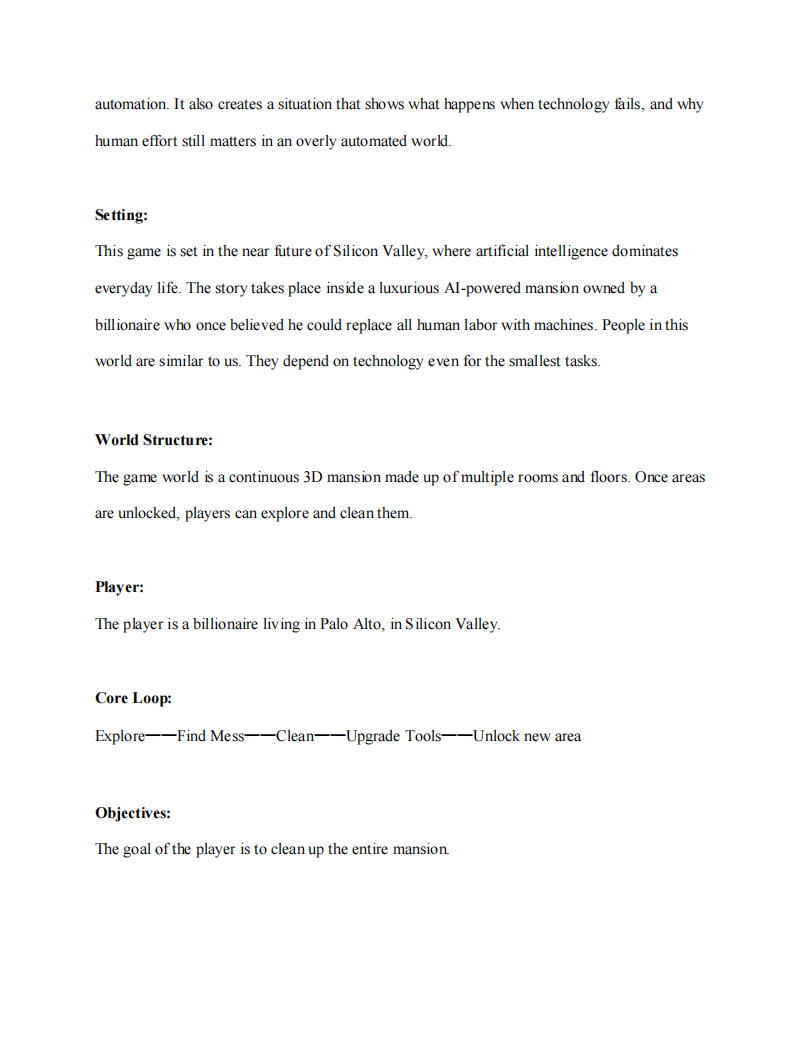 automation. It also creates a situation that shows what happens when technology fails, and why human effort still matters in an overly automated world.

Setting:
This game is set in the near future of Silicon Valley, where artificial intelligence dominates everyday life. The story takes place inside a luxurious AI-powered mansion owned by a billionaire who once believed he could replace all human labor with machines. People in this world are similar to us. They depend on technology even for the smallest tasks.

World Structure:
The game world is a continuous 3D mansion made up of multiple rooms and floors. Once areas are unlocked, players can explore and clean them.

Player:
The player is a billionaire living in Palo Alto, in Silicon Valley.

Core Loop:
Explore——Find Mess——Clean——Upgrade Tools——Unlock new area

Objectives:
The goal of the player is to clean up the entire mansion.